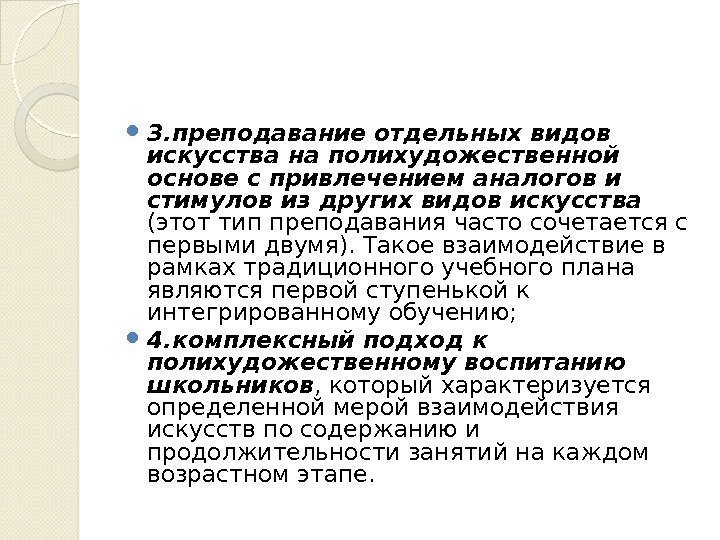 3.преподавание отдельных видов искусства на полихудожественной основе с привлечением аналогов и стимулов из других видов искусства (этот тип преподавания часто сочетается с первыми двумя). Такое взаимодействие в рамках традиционного учебного плана являются первой ступенькой к интегрированному обучению;

4.комплексный подход к полихудожественному воспитанию школьников, который характеризуется определенной мерой взаимодействия искусств по содержанию и продолжительности занятий на каждом возрастном этапе.